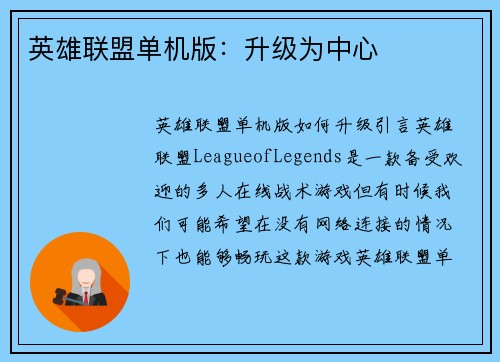 英雄联盟单机版：升级为中心

英雄联盟单机版如何升级引言英雄联盟LeagueofLegends是一款备受欢迎的多人在线战术游戏但有时候我们可能希望在没有网络连接的情况下也能够畅玩这款游戏英雄联盟单